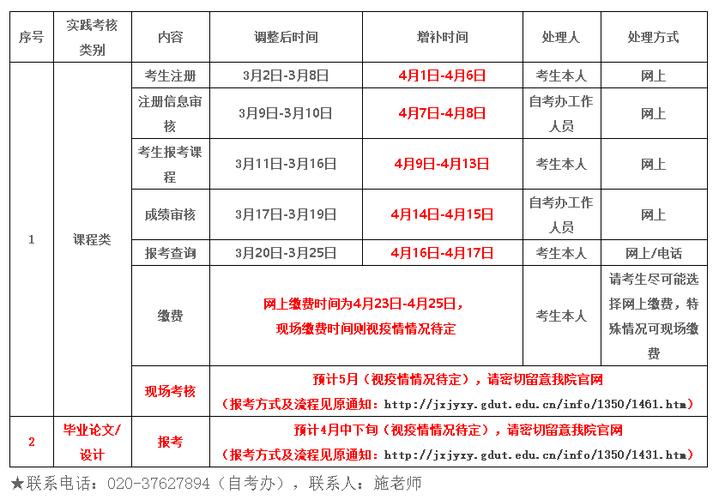 | 序号 | 实践考核类别 | 内容 | 调整后时间 | 增补时间 | 处理人 | 处理方式 |
|---|---|---|---|---|---|---|
| 1 | 课程类 | 考生注册 | 3月2日-3月8日 | 4月1日-4月6日 | 考生本人 | 网上 |
| | | 注册信息审核 | 3月9日-3月10日 | 4月7日-4月8日 | 自考办工作人员 | 网上 |
| | | 考生报考课程 | 3月11日-3月16日 | 4月9日-4月13日 | 考生本人 | 网上 |
| | | 成绩审核 | 3月17日-3月19日 | 4月14日-4月15日 | 自考办工作人员 | 网上 |
| | | 报考查询 | 3月20日-3月25日 | 4月16日-4月17日 | 考生本人 | 网上/电话 |
| | | 缴费 | 网上缴费时间为4月23日-4月25日，现场缴费时间则视疫情情况待定 | | 考生本人 | 请考生尽可能选择网上缴费，特殊情况可现场缴费 |
| | | 现场考核 | 预计5月（视疫情情况待定），请密切留意我院官网（报考方式及流程见原通知：http://jxjyxy.gdut.edu.cn/info/1350/1461.htm） | | | |
| 2 | 毕业论文/设计 | 报考 | 预计4月中下旬（视疫情情况待定），请密切留意我院官网（报考方式及流程见原通知：http://jxjyxy.gdut.edu.cn/info/1350/1431.htm） | | | |

★联系电话：020-37627894（自考办），联系人：施老师